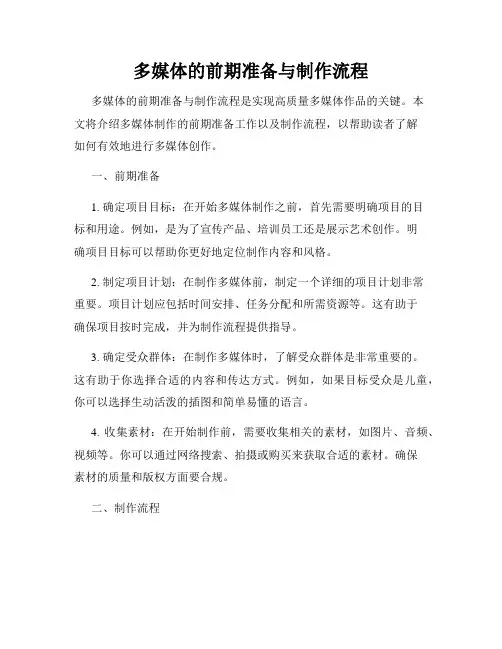 多媒体的前期准备与制作流程

多媒体的前期准备与制作流程是实现高质量多媒体作品的关键。本文将介绍多媒体制作的前期准备工作以及制作流程，以帮助读者了解如何有效地进行多媒体创作。

一、前期准备

1. 确定项目目标：在开始多媒体制作之前，首先需要明确项目的目标和用途。例如，是为了宣传产品、培训员工还是展示艺术创作。明确项目目标可以帮助你更好地定位制作内容和风格。

2. 制定项目计划：在制作多媒体前，制定一个详细的项目计划非常重要。项目计划应包括时间安排、任务分配和所需资源等。这有助于确保项目按时完成，并为制作流程提供指导。

3. 确定受众群体：在制作多媒体时，了解受众群体是非常重要的。这有助于你选择合适的内容和传达方式。例如，如果目标受众是儿童，你可以选择生动活泼的插图和简单易懂的语言。

4. 收集素材：在开始制作前，需要收集相关的素材，如图片、音频、视频等。你可以通过网络搜索、拍摄或购买来获取合适的素材。确保素材的质量和版权方面要合规。

二、制作流程